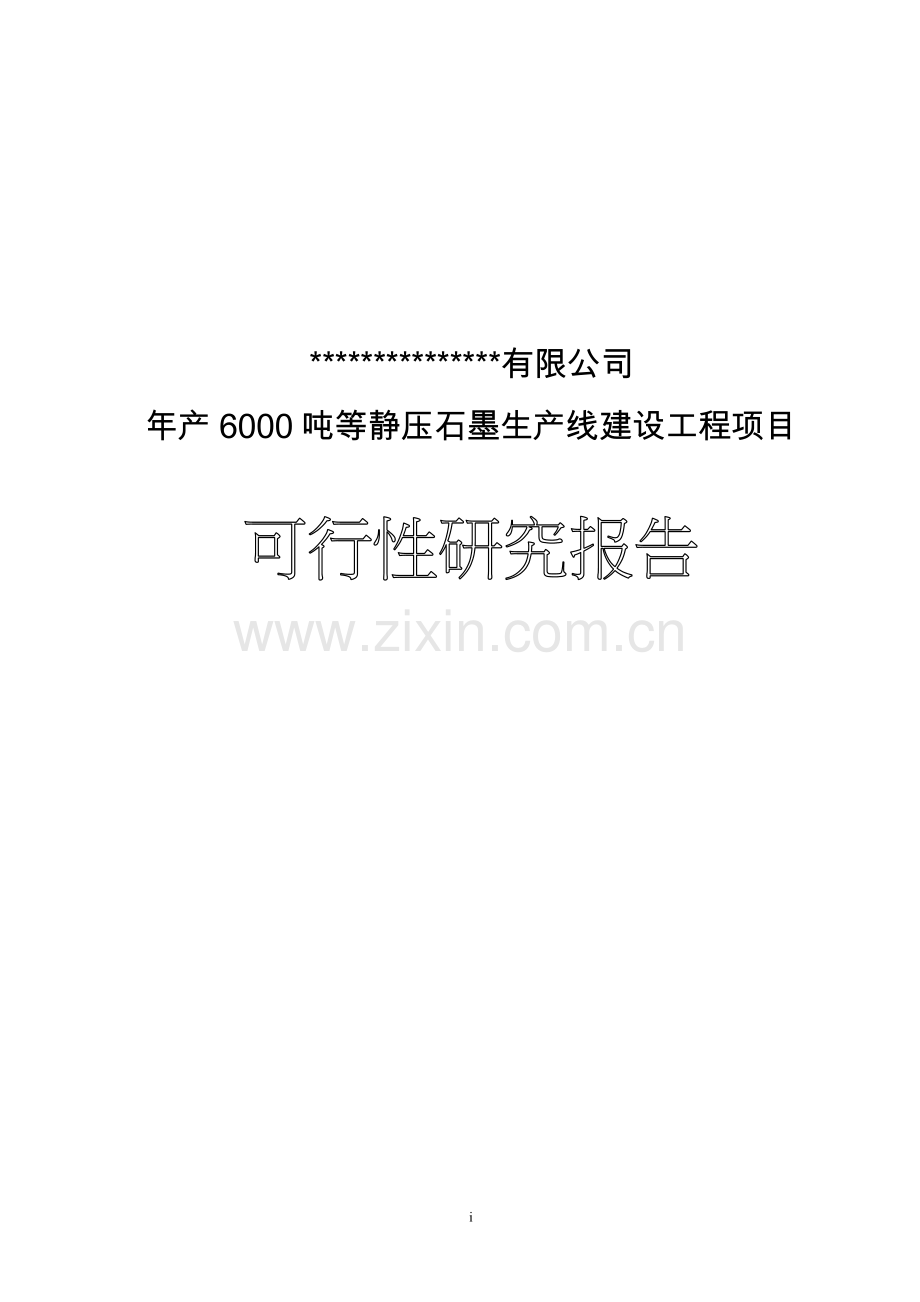 ***************有限公司

年产 6000 吨等静压石墨生产线建设工程项目

可行性研究报告

www.zixin.com.cn

i